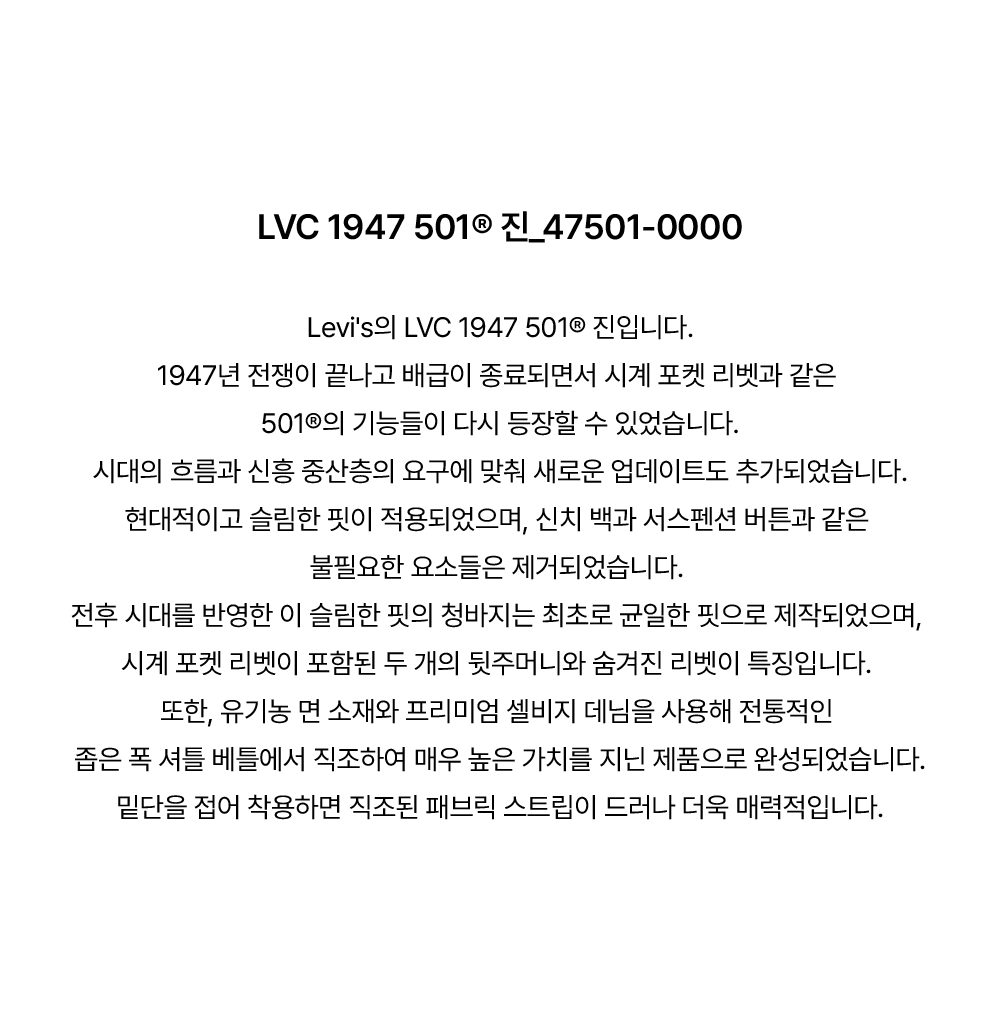 LVC 1947 501® 진_47501-0000

Levi's의 LVC 1947 501® 진입니다.
1947년 전쟁이 끝나고 배급이 종료되면서 시계 포켓 리벳과 같은
501®의 기능들이 다시 등장할 수 있었습니다.
시대의 흐름과 신흥 중산층의 요구에 맞춰 새로운 업데이트도 추가되었습니다.
현대적이고 슬림한 핏이 적용되었으며, 신치 백과 서스펜션 버튼과 같은
불필요한 요소들은 제거되었습니다.
전후 시대를 반영한 이 슬림한 핏의 청바지는 최초로 균일한 핏으로 제작되었으며,
시계 포켓 리벳이 포함된 두 개의 뒷주머니와 숨겨진 리벳이 특징입니다.
또한, 유기농 면 소재와 프리미엄 셀비지 데님을 사용해 전통적인
좁은 폭 셔틀 베틀에서 직조하여 매우 높은 가치를 지닌 제품으로 완성되었습니다.
밑단을 접어 착용하면 직조된 패브릭 스트립이 드러나 더욱 매력적입니다.